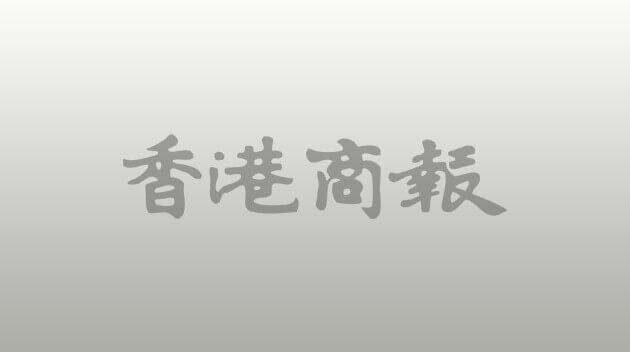 香港商報